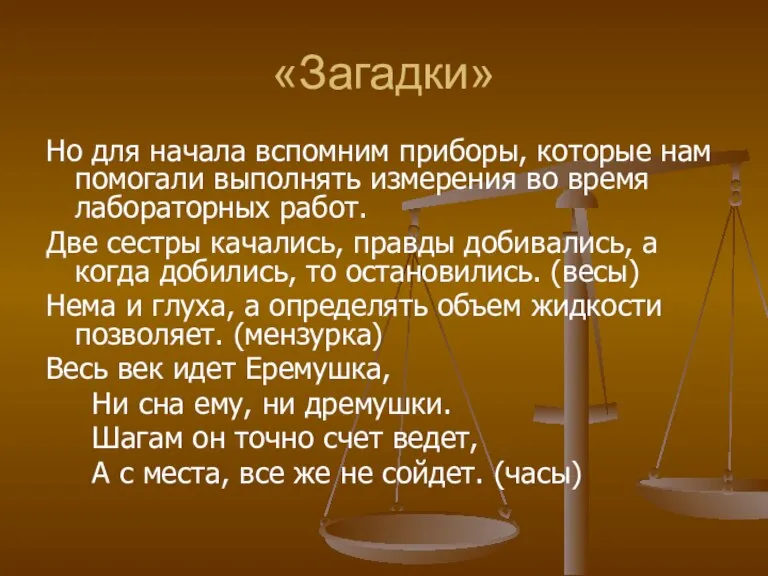 «Загадки»

Но для начала вспомним приборы, которые нам помогали выполнять измерения во время лабораторных работ.

Две сестры качались, правды добивались, а когда добились, то остановились. (весы)

Нема и глуха, а определять объем жидкости позволяет. (мензурка)

Весь век идет Еремушка,
Ни сна ему, ни дремушки.
Шагам он точно счет ведет,
А с места, все же не сойдет. (часы)